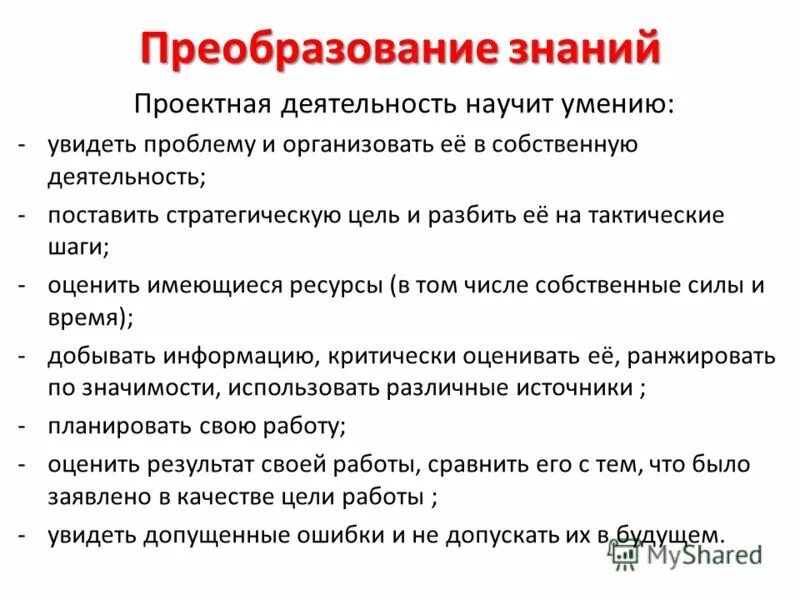 Преобразование знаний

Проектная деятельность научит умению:

- увидеть проблему и организовать её в собственную деятельность;
- поставить стратегическую цель и разбить её на тактические шаги;
- оценить имеющиеся ресурсы (в том числе собственные силы и время);
- добывать информацию, критически оценивать её, ранжировать по значимости, использовать различные источники ;
- планировать свою работу;
- оценить результат своей работы, сравнить его с тем, что было заявлено в качестве цели работы ;
- увидеть допущенные ошибки и не допускать их в будущем.

MyShared